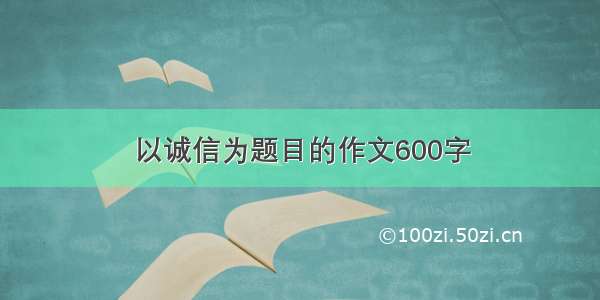 以诚信为题目的作文600字

©100zi.50zi.cn